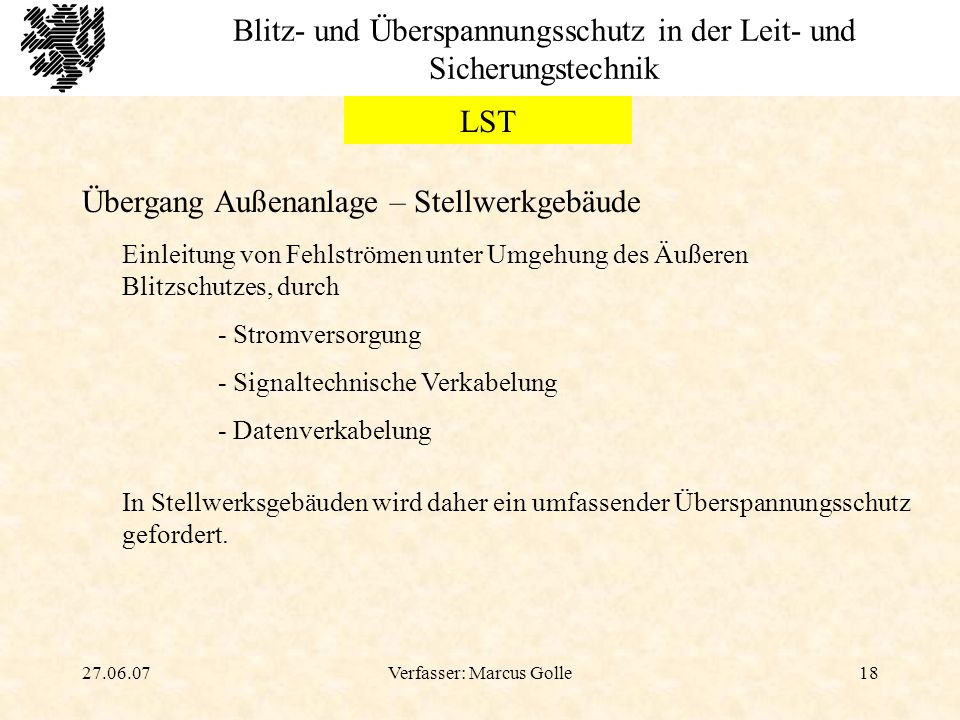 Blitz- und Überspannungsschutz in der Leit- und Sicherungstechnik

LST

Übergang Außenanlage – Stellwerkgebäude

Einleitung von Fehlströmen unter Umgehung des Äußeren Blitzschutzes, durch

- Stromversorgung

- Signaltechnische Verkabelung

- Datenverkabelung

In Stellwerksgebäuden wird daher ein umfassender Überspannungsschutz gefordert.

27.06.07

Verfasser: Marcus Golle

18